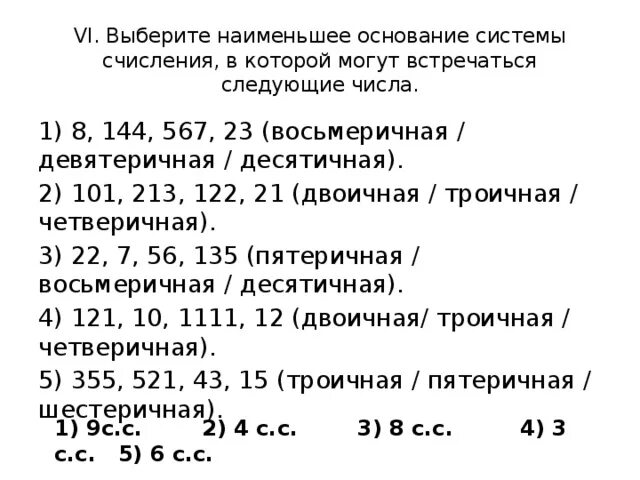 VI. Выберите наименьшее основание системы счисления, в которой могут встречаться следующие числа.

1) 8, 144, 567, 23 (восьмеричная / девятеричная / десятичная).

2) 101, 213, 122, 21 (двоичная / троичная / четверичная).

3) 22, 7, 56, 135 (пятеричная / восьмеричная / десятичная).

4) 121, 10, 1111, 12 (двоичная/ троичная / четверичная).

5) 355, 521, 43, 15 (троичная / пятеричная / шестеричная).

1) 9с.с. 2) 4 с.с. 3) 8 с.с. 4) 3 с.с. 5) 6 с.с.